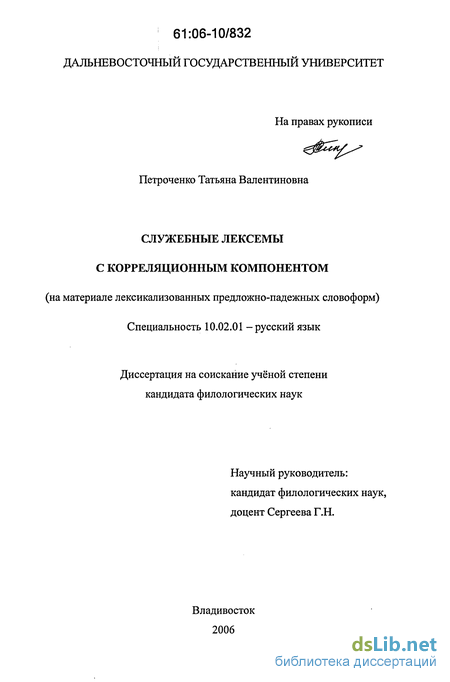 61:06-10/832

ДАЛЬНЕВОСТОЧНЫЙ ГОСУДАРСТВЕННЫЙ УНИВЕРСИТЕТ

На правах рукописи

Петроченко Татьяна Валентиновна

СЛУЖЕБНЫЕ ЛЕКСЕМЫ

С КОРРЕЛЯЦИОННЫМ КОМПОНЕНТОМ

(на материале лексикализованных предложно-падежных словоформ)

Специальность 10.02.01 – русский язык

Диссертация на соискание учёной степени кандидата филологических наук

Научный руководитель:
кандидат филологических наук,
доцент Сергеева Г.Н.

Владивосток
2006

dsLib.net
библиотека диссертаций